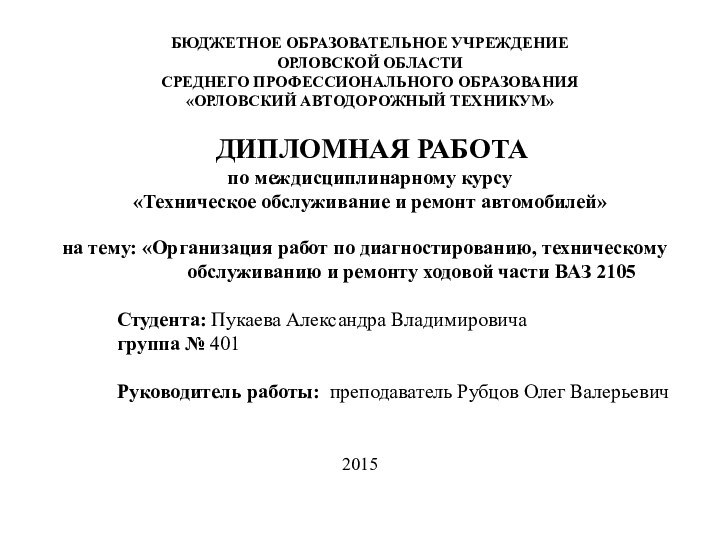 БЮДЖЕТНОЕ ОБРАЗОВАТЕЛЬНОЕ УЧРЕЖДЕНИЕ
ОРЛОВСКОЙ ОБЛАСТИ
СРЕДНЕГО ПРОФЕССИОНАЛЬНОГО ОБРАЗОВАНИЯ
«ОРЛОВСКИЙ АВТОДОРОЖНЫЙ ТЕХНИКУМ»

ДИПЛОМНАЯ РАБОТА
по междисциплинарному курсу
«Техническое обслуживание и ремонт автомобилей»

на тему: «Организация работ по диагностированию, техническому обслуживанию и ремонту ходовой части ВАЗ 2105

Студента: Пукаева Александра Владимировича
группа № 401

Руководитель работы: преподаватель Рубцов Олег Валерьевич

2015